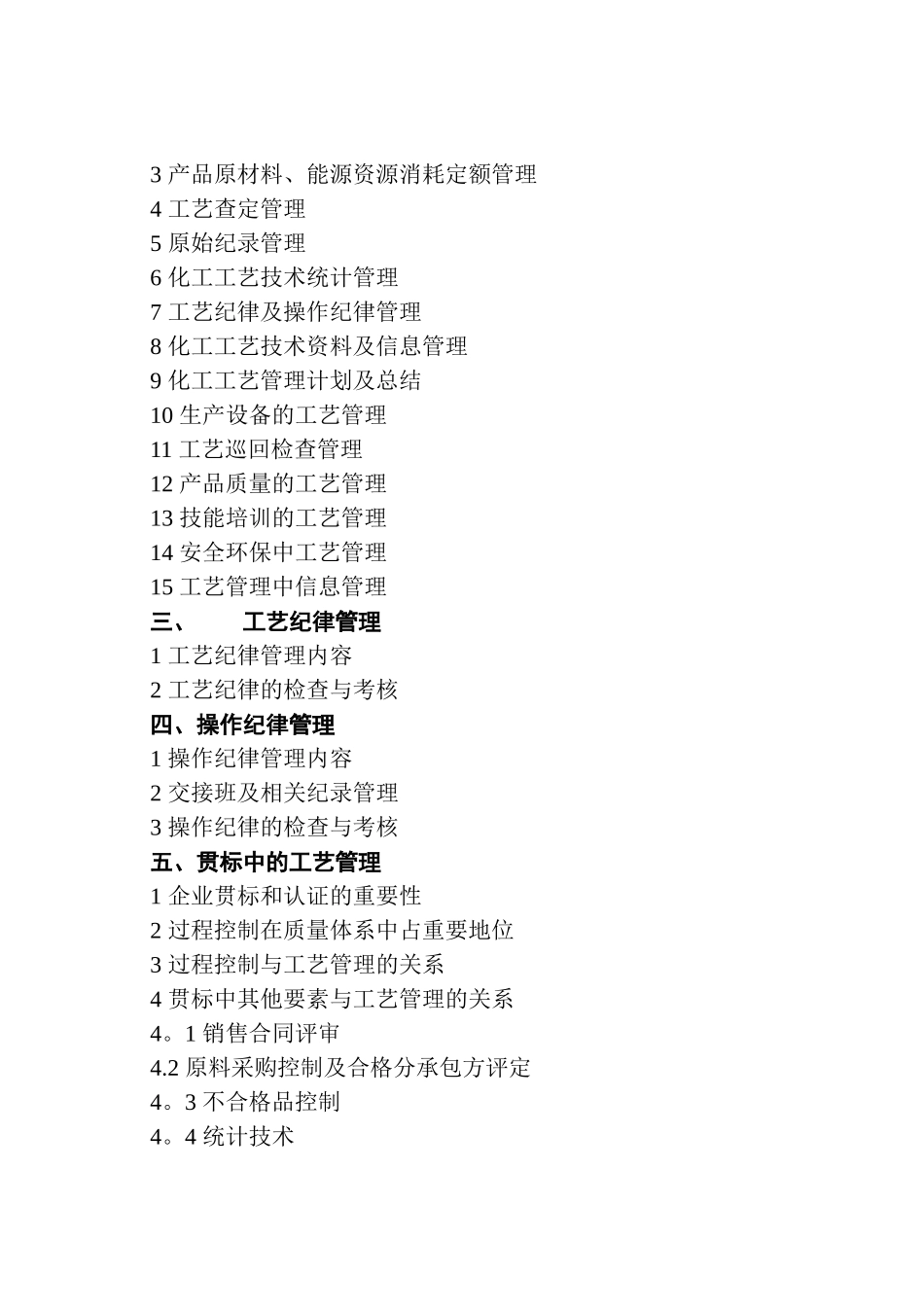 3 产品原材料、能源资源消耗定额管理
4 工艺查定管理
5 原始纪录管理
6 化工工艺技术统计管理
7 工艺纪律及操作纪律管理
8 化工工艺技术资料及信息管理
9 化工工艺管理计划及总结
10 生产设备的工艺管理
11 工艺巡回检查管理
12 产品质量的工艺管理
13 技能培训的工艺管理
14 安全环保中工艺管理
15 工艺管理中信息管理
三、　　工艺纪律管理
1 工艺纪律管理内容
2 工艺纪律的检查与考核
四、操作纪律管理
1 操作纪律管理内容
2 交接班及相关纪录管理
3 操作纪律的检查与考核
五、贯标中的工艺管理
1 企业贯标和认证的重要性
2 过程控制在质量体系中占重要地位
3 过程控制与工艺管理的关系
4 贯标中其他要素与工艺管理的关系
4。1 销售合同评审
4.2 原料采购控制及合格分承包方评定
4。3 不合格品控制
4。4 统计技术